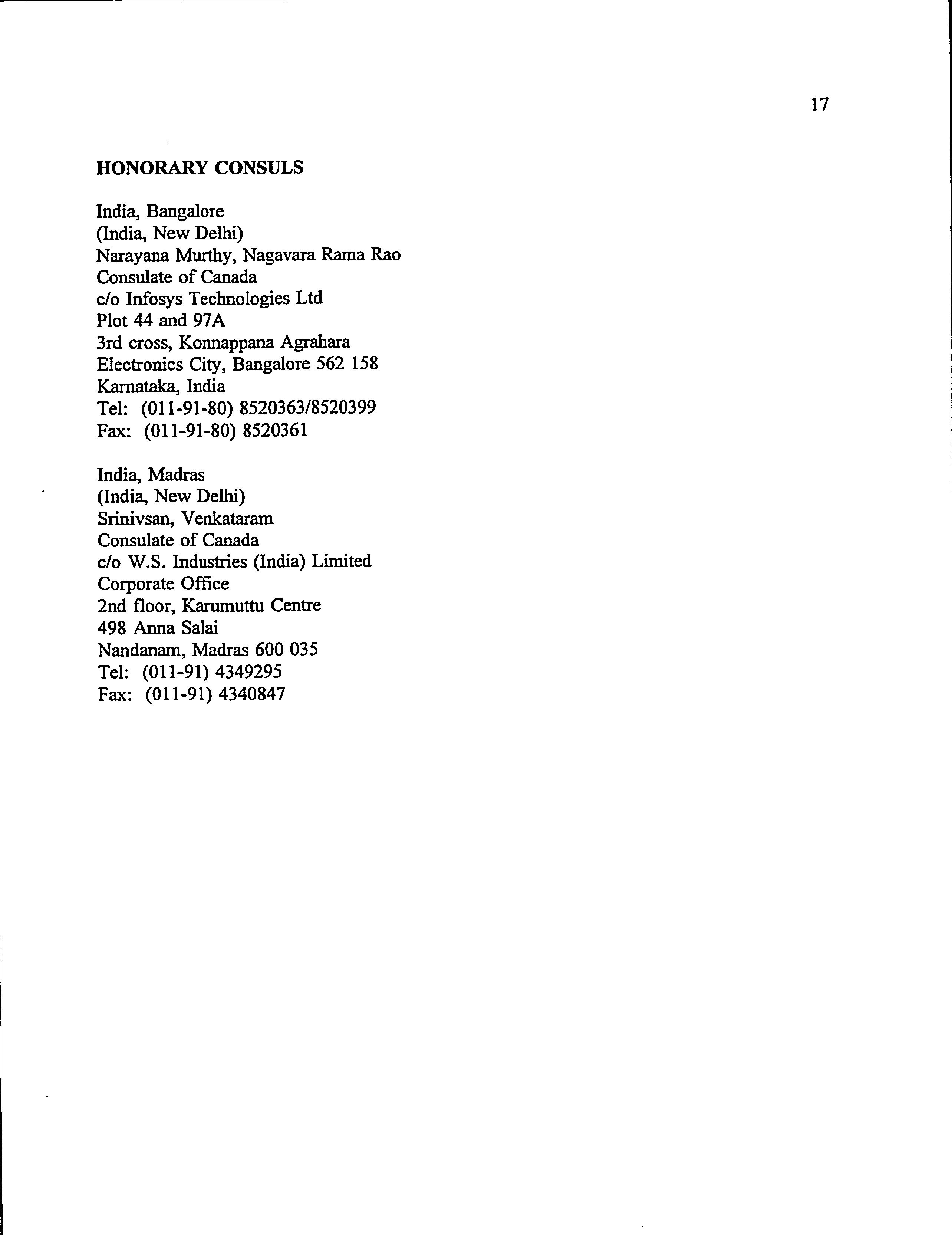 17

HONORARY CONSULS

India, Bangalore
(India, New Delhi)
Narayana Murthy, Nagavara Rama Rao
Consulate of Canada
c/o Infosys Technologies Ltd
Plot 44 and 97A
3rd cross, Konnappana Agrahara
Electronics City, Bangalore 562 158
Karnataka, India
Tel: (011-91-80) 8520363/8520399
Fax: (011-91-80) 8520361

India, Madras
(India, New Delhi)
Srinivsan, Venkataram
Consulate of Canada
c/o W.S. Industries (India) Limited
Corporate Office
2nd floor, Karumuttu Centre
498 Anna Salai
Nandanam, Madras 600 035
Tel: (011-91) 4349295
Fax: (011-91) 4340847